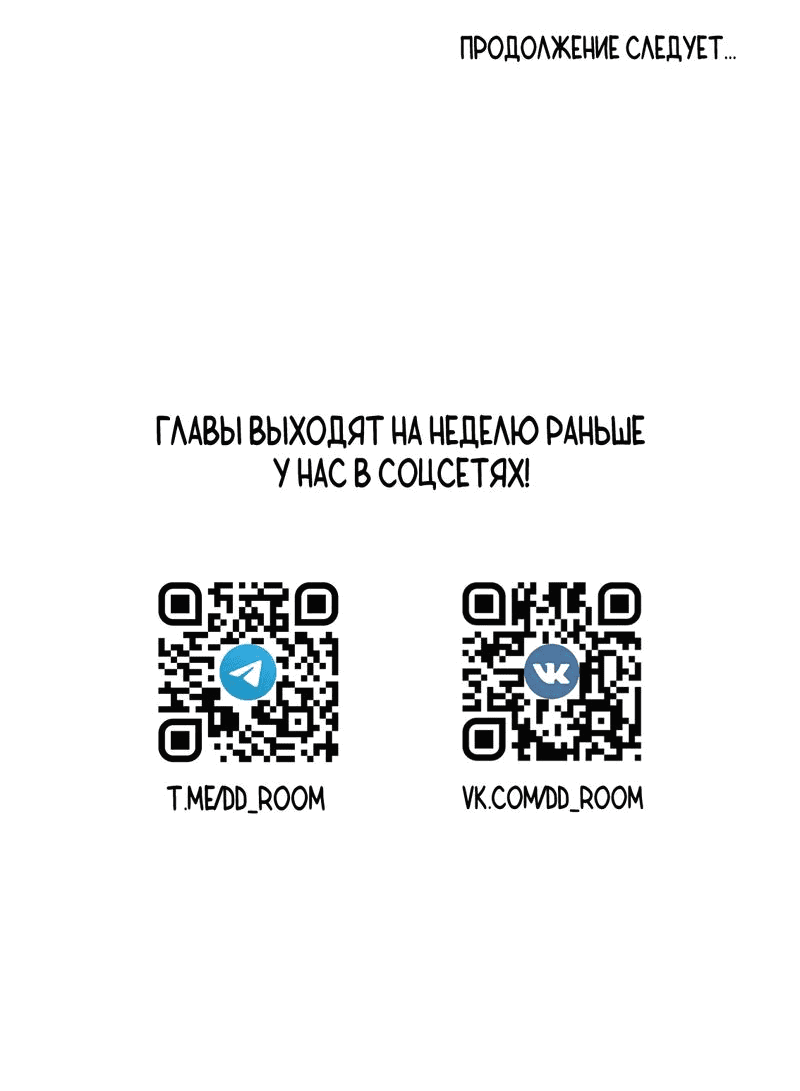 ПРОДОЛЖЕНИЕ СЛЕДУЕТ...

ГЛАВЫ ВЫХОДЯТ НА НЕДЕЛЮ РАНЬШЕ У НАС В СОЦСЕТЯХ!

T.ME/DD_ROOM

VK.COM/DD_ROOM